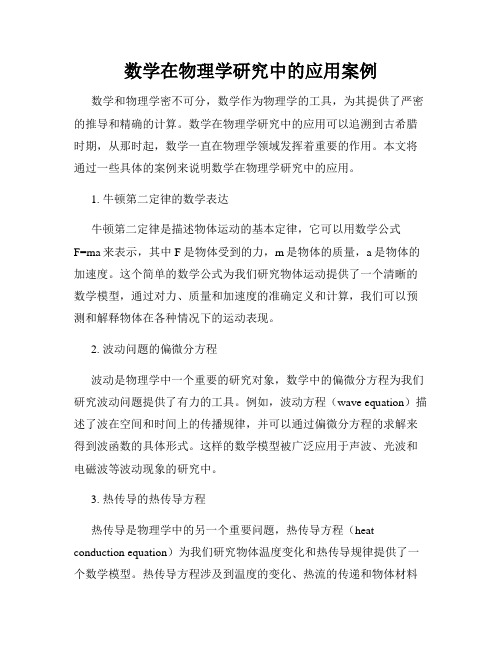 数学在物理学研究中的应用案例

数学和物理学密不可分，数学作为物理学的工具，为其提供了严密的推导和精确的计算。数学在物理学研究中的应用可以追溯到古希腊时期，从那时起，数学一直在物理学领域发挥着重要的作用。本文将通过一些具体的案例来说明数学在物理学研究中的应用。

1. 牛顿第二定律的数学表达

牛顿第二定律是描述物体运动的基本定律，它可以用数学公式 F=ma 来表示，其中 F 是物体受到的力，m 是物体的质量，a 是物体的加速度。这个简单的数学公式为我们研究物体运动提供了一个清晰的数学模型，通过对力、质量和加速度的准确定义和计算，我们可以预测和解释物体在各种情况下的运动表现。

2. 波动问题的偏微分方程

波动是物理学中一个重要的研究对象，数学中的偏微分方程为我们研究波动问题提供了有力的工具。例如，波动方程（wave equation）描述了波在空间和时间上的传播规律，并可以通过偏微分方程的求解来得到波函数的具体形式。这样的数学模型被广泛应用于声波、光波和电磁波等波动现象的研究中。

3. 热传导的热传导方程

热传导是物理学中的另一个重要问题，热传导方程（heat conduction equation）为我们研究物体温度变化和热传导规律提供了一个数学模型。热传导方程涉及到温度的变化、热流的传递和物体材料